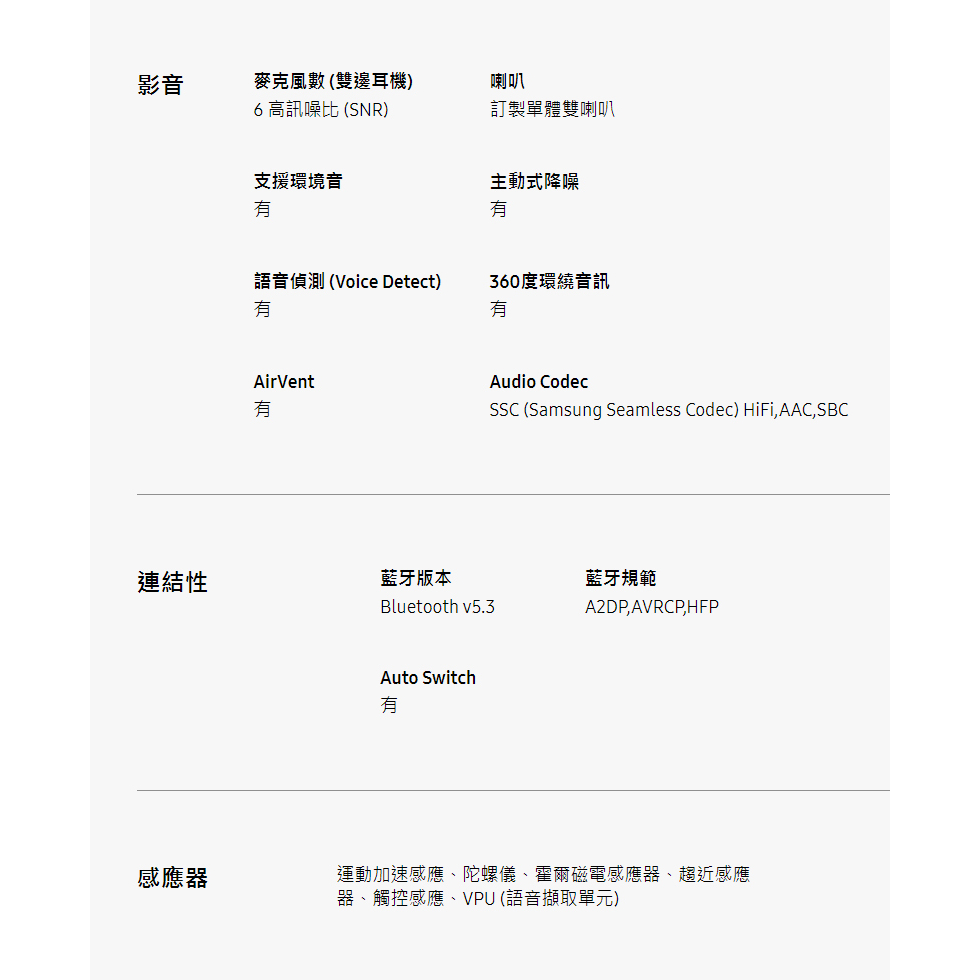 影音

麥克風數 (雙邊耳機)
6 高訊噪比 (SNR)

喇叭
訂製單體雙喇叭

支援環境音
有

主動式降噪
有

語音偵測 (Voice Detect)
有

360度環繞音訊
有

AirVent
有

Audio Codec
SSC (Samsung Seamless Codec) HiFi,AAC,SBC

連結性

藍牙版本
Bluetooth v5.3

藍牙規範
A2DP,AVRCP,HFP

Auto Switch
有

感應器

運動加速感應、陀螺儀、霍爾磁電感應器、趨近感應器、觸控感應、VPU (語音擷取單元)